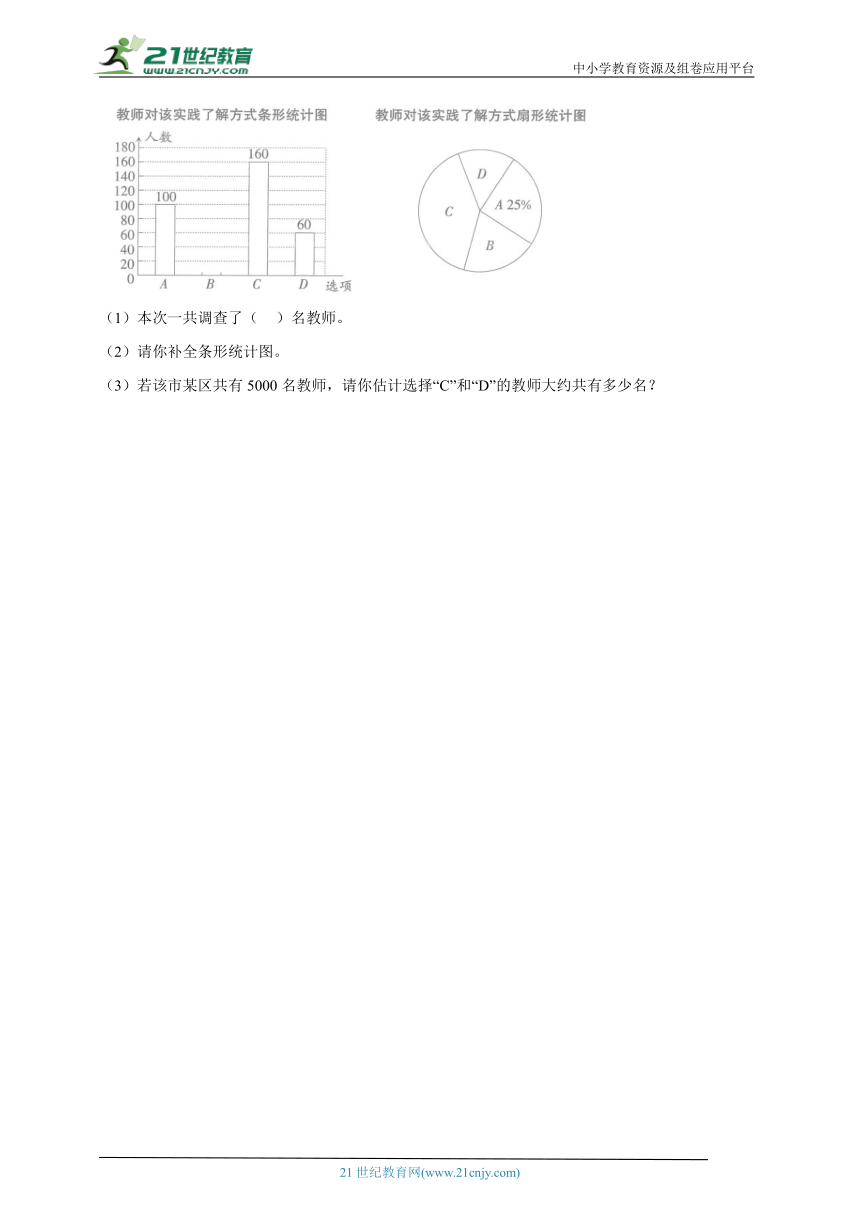 21世纪教育
www.21cnjy.com
中小学教育资源及组卷应用平台

教师对该实践了解方式条形统计图

人数
180
160
140
120
100
80
60
40
20
0
100
160
60
A B C D 选项

教师对该实践了解方式扇形统计图

D
C
A 25%
B

（1）本次一共调查了（　）名教师。

（2）请你补全条形统计图。

（3）若该市某区共有 5000 名教师，请你估计选择“C”和“D”的教师大约共有多少名？

21 世纪教育网(www.21cnjy.com)